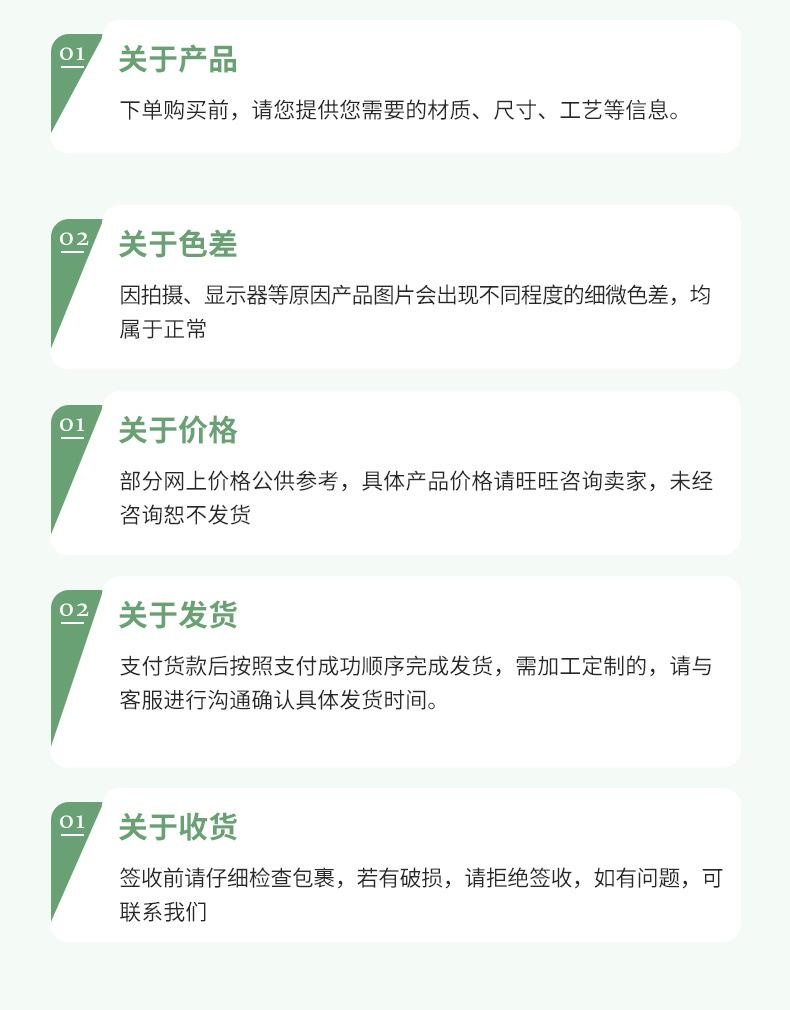 01
关于产品
下单购买前，请您提供您需要的材质、尺寸、工艺等信息。

02
关于色差
因拍摄、显示器等原因产品图片会出现不同程度的细微色差，均属于正常

01
关于价格
部分网上价格公供参考，具体产品价格请旺旺咨询卖家，未经咨询恕不发货

02
关于发货
支付货款后按照支付成功顺序完成发货，需加工定制的，请与客服进行沟通确认具体发货时间。

01
关于收货
签收前请仔细检查包裹，若有破损，请拒绝签收，如有问题，可联系我们